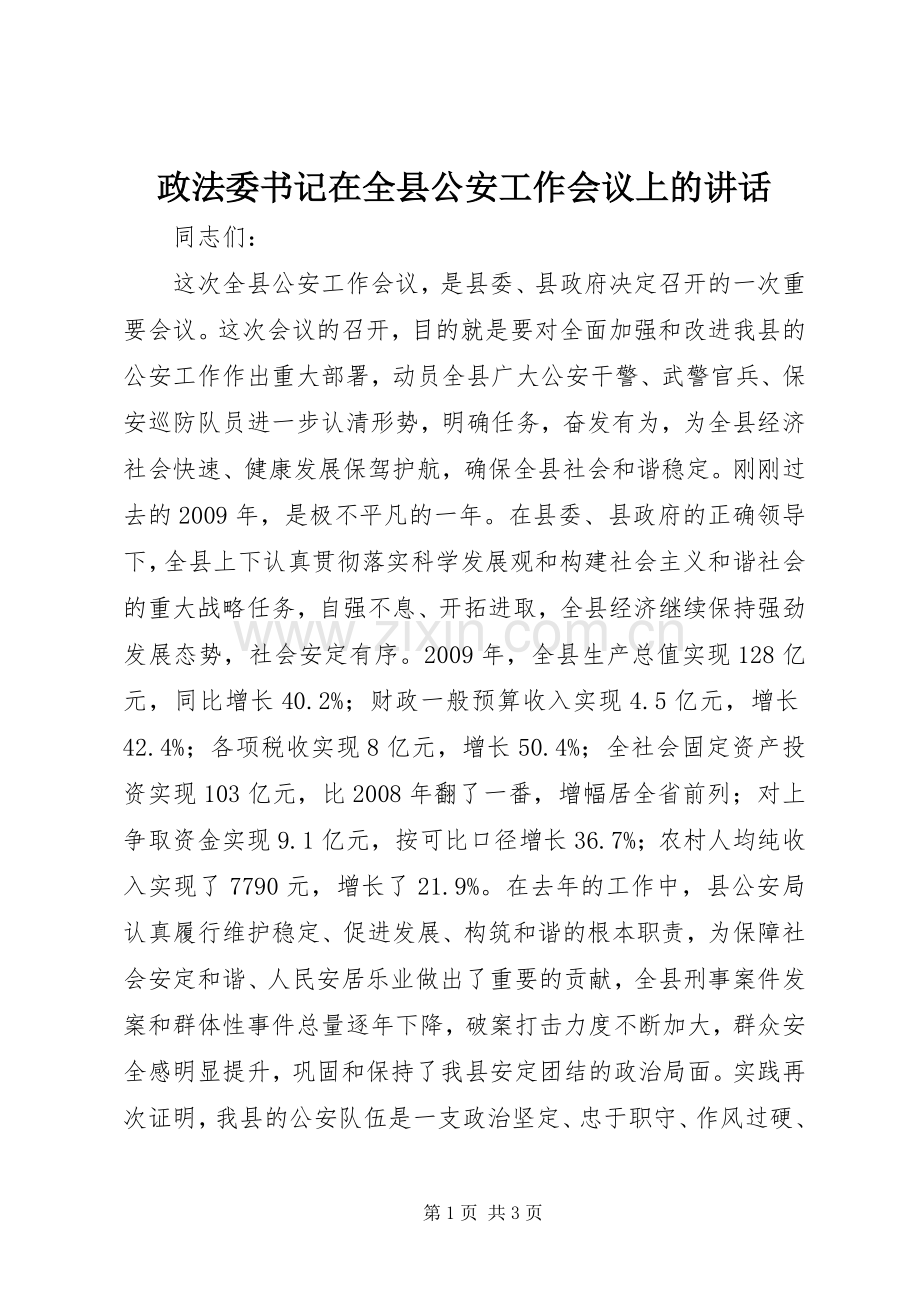 政法委书记在全县公安工作会议上的讲话

同志们：

这次全县公安工作会议，是县委、县政府决定召开的一次重要会议。这次会议的召开，目的就是要对全面加强和改进我县的公安工作作出重大部署，动员全县广大公安干警、武警官兵、保安巡防队员进一步认清形势，明确任务，奋发有为，为全县经济社会快速、健康发展保驾护航，确保全县社会和谐稳定。刚刚过去的2009年，是极不平凡的一年。在县委、县政府的正确领导下，全县上下认真贯彻落实科学发展观和构建社会主义和谐社会的重大战略任务，自强不息、开拓进取，全县经济继续保持强劲发展态势，社会安定有序。2009年，全县生产总值实现128亿元，同比增长40.2%；财政一般预算收入实现4.5亿元，增长42.4%；各项税收实现8亿元，增长50.4%；全社会固定资产投资实现103亿元，比2008年翻了一番，增幅居全省前列；对上争取资金实现9.1亿元，按可比口径增长36.7%；农村人均纯收入实现了7790元，增长了21.9%。在去年的工作中，县公安局认真履行维护稳定、促进发展、构筑和谐的根本职责，为保障社会安定和谐、人民安居乐业做出了重要的贡献，全县刑事案件发案和群体性事件总量逐年下降，破案打击力度不断加大，群众安全感明显提升，巩固和保持了我县安定团结的政治局面。实践再次证明，我县的公安队伍是一支政治坚定、忠于职守、作风过硬、

第1页 共3页

www.zixin.com.cn